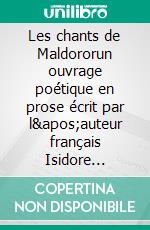 unilibro

Les chants de Maldororun ouvrage poétique en prose écrit par l&apos;auteur français Isidore...

COPERTINA NON DISPONIBILE